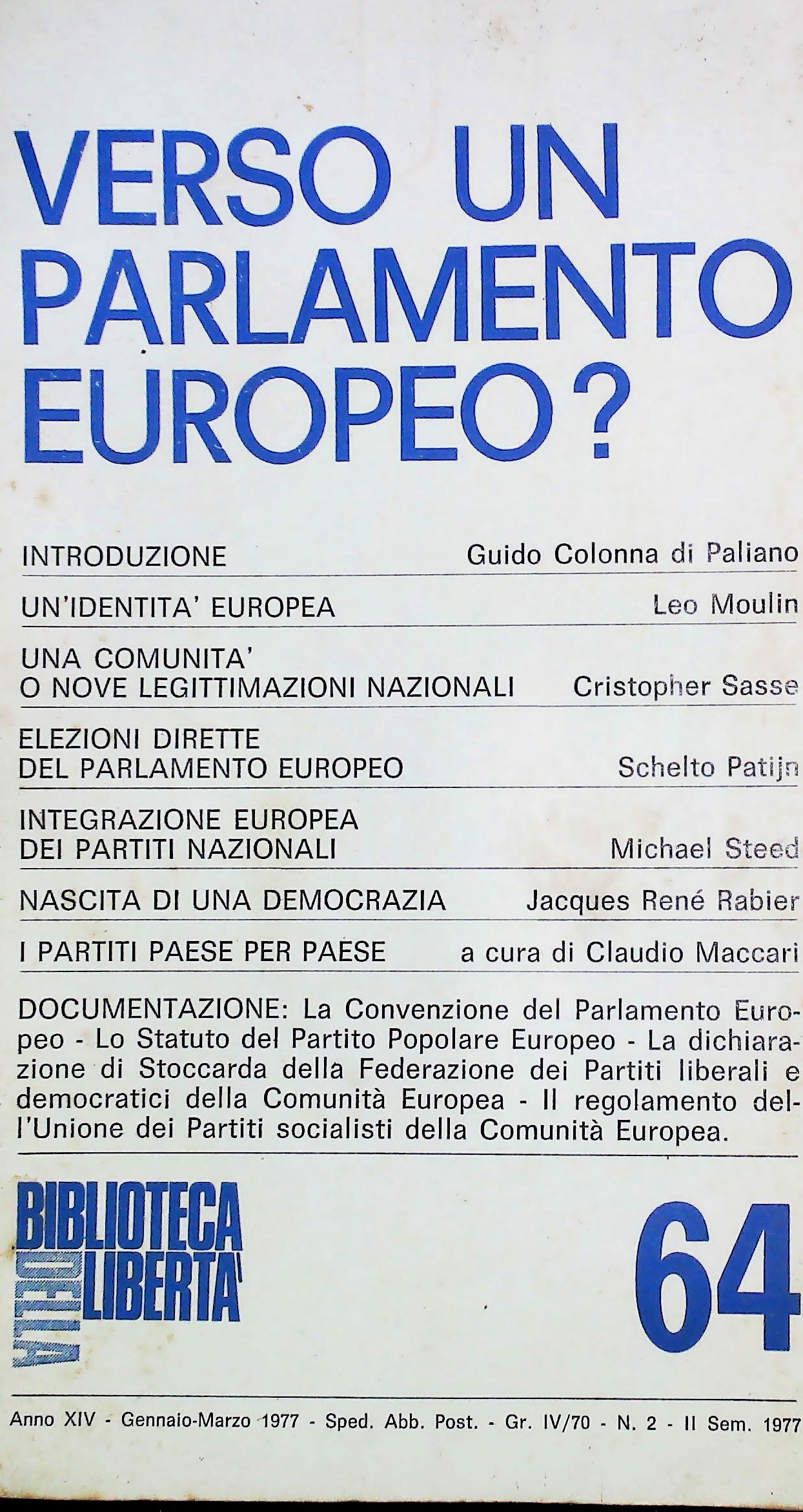 VERSO UN PARLAMENTO EUROPEO?

INTRODUZIONE Guido Colonna di Paliano

UN'IDENTITA' EUROPEA Leo Moulin

UNA COMUNITA' O NOVE LEGITTIMAZIONI NAZIONALI Cristopher Sasse

ELEZIONI DIRETTE DEL PARLAMENTO EUROPEO Schelto Patijn

INTEGRAZIONE EUROPEA DEI PARTITI NAZIONALI Michael Steed

NASCITA DI UNA DEMOCRAZIA Jacques René Rabier

I PARTITI PAESE PER PAESE a cura di Claudio Maccari

DOCUMENTAZIONE: La Convenzione del Parlamento Europeo - Lo Statuto del Partito Popolare Europeo - La dichiarazione di Stoccarda della Federazione dei Partiti liberali e democratici della Comunità Europea - Il regolamento dell'Unione dei Partiti socialisti della Comunità Europea.

BIBLIOTECA DELLA LIBERTA'

64

Anno XIV - Gennaio-Marzo 1977 - Sped. Abb. Post. - Gr. IV/70 - N. 2 - II Sem. 1977